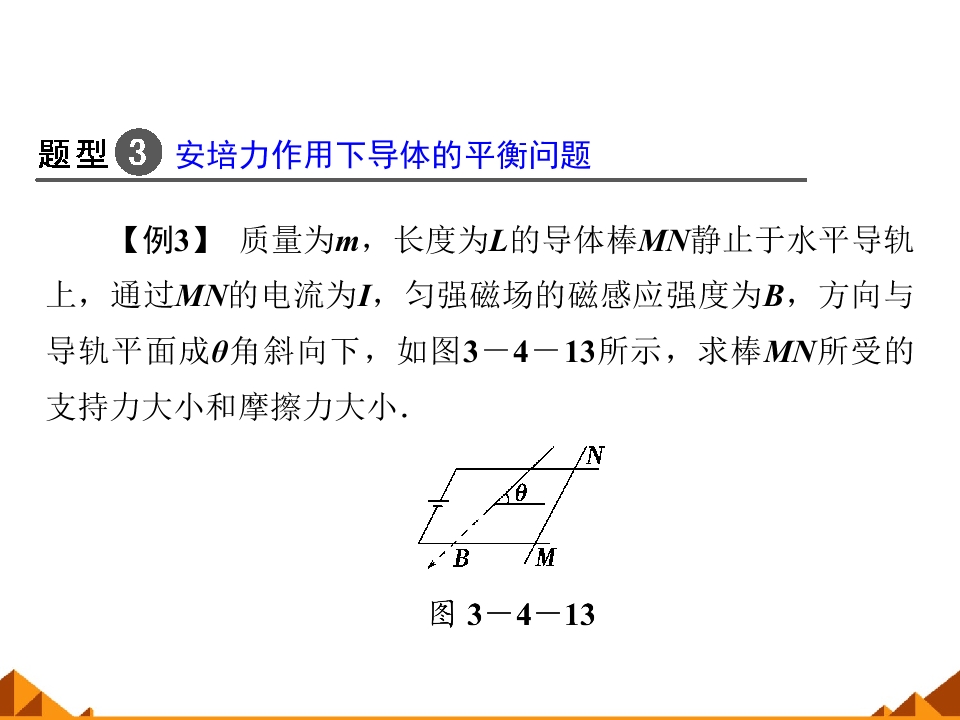 题型 3 安培力作用下导体的平衡问题

【例3】 质量为$m$，长度为$L$的导体棒$MN$静止于水平导轨上，通过$MN$的电流为$I$，匀强磁场的磁感应强度为$B$，方向与导轨平面成$\theta$角斜向下，如图3－4－13所示，求棒$MN$所受的支持力大小和摩擦力大小．

$N$
$\theta$
$B$
$M$

图 3－4－13